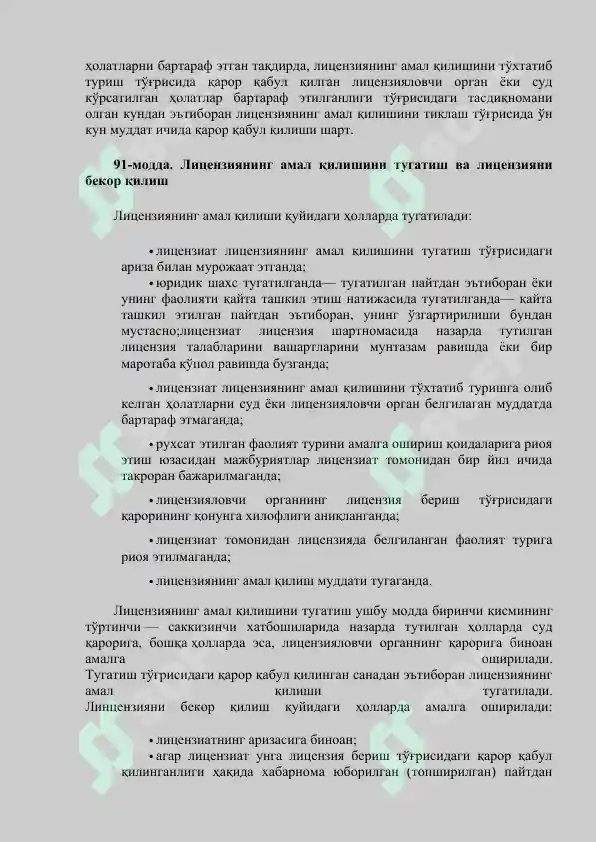 ҳолатларни бартараф этган тақдирда, лицензиянинг амал қилишини тўхтатиб туриш тўғрисида қарор қабул қилган лицензияловчи орган ёки суд кўрсатилган ҳолатлар бартараф этилганлиги тўғрисидаги тасдиқномани олган кундан эътиборан лицензиянинг амал қилишини тиклаш тўғрисида ўн кун муддат ичида қарор қабул қилиши шарт.

91-модда. Лицензиянинг амал қилишини тугатиш ва лицензияни бекор қилиш

Лицензиянинг амал қилиши қуйидаги ҳолларда тугатилади:

• лицензиат лицензиянинг амал қилишини тугатиш тўғрисидаги ариза билан мурожаат этганда;

• юридик шахс тугатилганда— тугатилган пайтдан эътиборан ёки унинг фаолияти қайта ташкил этиш натижасида тугатилганда— қайта ташкил этилган пайтдан эътиборан, унинг ўзгартирилиши бундан мустасно;лицензиат лицензия шартномасида назарда тутилган лицензия талабларини вашартларини мунтазам равишда ёки бир маротаба қўпол равишда бузганда;

• лицензиат лицензиянинг амал қилишини тўхтатиб туришга олиб келган ҳолатларни суд ёки лицензияловчи орган белгилаган муддатда бартараф этмаганда;

• рухсат этилган фаолият турини амалга ошириш қоидаларига риоя этиш юзасидан мажбуриятлар лицензиат томонидан бир йил ичида такроран бажарилмаганда;

• лицензияловчи органнинг лицензия бериш тўғрисидаги қарорининг қонунга хилофлиги аниқланганда;

• лицензиат томонидан лицензияда белгиланган фаолият турига риоя этилмаганда;

• лицензиянинг амал қилиш муддати тугаганда.

Лицензиянинг амал қилишини тугатиш ушбу модда биринчи қисмининг тўртинчи — саккизинчи хатбошиларида назарда тутилган ҳолларда суд қарорига, бошқа ҳолларда эса, лицензияловчи органнинг қарорига биноан амалга оширилади. Тугатиш тўғрисидаги қарор қабул қилинган санадан эътиборан лицензиянинг амал қилиши тугатилади. Линцензияни бекор қилиш қуйидаги ҳолларда амалга оширилади:

• лицензиатнинг аризасига биноан;

• агар лицензиат унга лицензия бериш тўғрисидаги қарор қабул қилинганлиги ҳақида хабарнома юборилган (топширилган) пайтдан